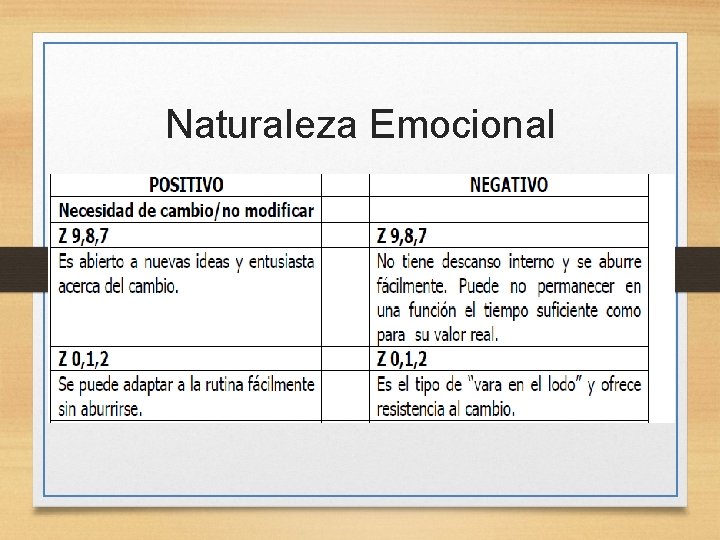 Naturaleza Emocional

| POSITIVO | | NEGATIVO |
|---|---|---|
| Necesidad de cambio/no modificar | | |
| Z 9,8,7 | | Z 9,8,7 |
| Es abierto a nuevas ideas y entusiasta acerca del cambio. | | No tiene descanso interno y se aburre fácilmente. Puede no permanecer en una función el tiempo suficiente como para su valor real. |
| Z 0,1,2 | | Z 0,1,2 |
| Se puede adaptar a la rutina fácilmente sin aburrirse. | | Es el tipo de "vara en el lodo" y ofrece resistencia al cambio. |